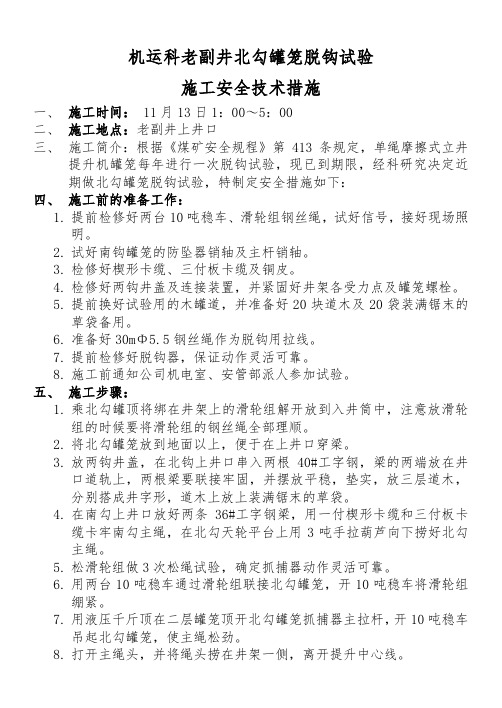 机运科老副井北勾罐笼脱钩试验

施工安全技术措施

一、 施工时间： 11 月 13 日 1：00～5：00

二、 施工地点：老副井上井口

三、 施工简介：根据《煤矿安全规程》第 413 条规定，单绳摩擦式立井提升机罐笼每年进行一次脱钩试验，现已到期限，经科研究决定近期做北勾罐笼脱钩试验，特制定安全措施如下：

四、 施工前的准备工作：

1. 提前检修好两台 10 吨稳车、滑轮组钢丝绳，试好信号，接好现场照明。
2. 试好南钩罐笼的防坠器销轴及主杆销轴。
3. 检修好楔形卡缆、三付板卡缆及铜皮。
4. 检修好两钩井盖及连接装置，并紧固好井架各受力点及罐笼螺栓。
5. 提前换好试验用的木罐道，并准备好 20 块道木及 20 袋装满锯末的草袋备用。
6. 准备好 30mΦ5.5 钢丝绳作为脱钩用拉线。
7. 提前检修好脱钩器，保证动作灵活可靠。
8. 施工前通知公司机电室、安管部派人参加试验。

五、 施工步骤：

1. 乘北勾罐顶将绑在井架上的滑轮组解开放到入井筒中，注意放滑轮组的时候要将滑轮组的钢丝绳全部理顺。
2. 将北勾罐笼放到地面以上，便于在上井口穿梁。
3. 放两钩井盖，在北钩上井口串入两根 40#工字钢，梁的两端放在井口道轨上，两根梁要联接牢固，并摆放平稳，垫实，放三层道木，分别搭成井字形，道木上放上装满锯末的草袋。
4. 在南勾上井口放好两条 36#工字钢梁，用一付楔形卡缆和三付板卡缆卡牢南勾主绳，在北勾天轮平台上用 3 吨手拉葫芦向下捞好北勾主绳。
5. 松滑轮组做 3 次松绳试验，确定抓捕器动作灵活可靠。
6. 用两台 10 吨稳车通过滑轮组联接北勾罐笼，开 10 吨稳车将滑轮组绷紧。
7. 用液压千斤顶在二层罐笼顶开北勾罐笼抓捕器主拉杆，开 10 吨稳车吊起北勾罐笼，使主绳松劲。
8. 打开主绳头，并将绳头捞在井架一侧，离开提升中心线。